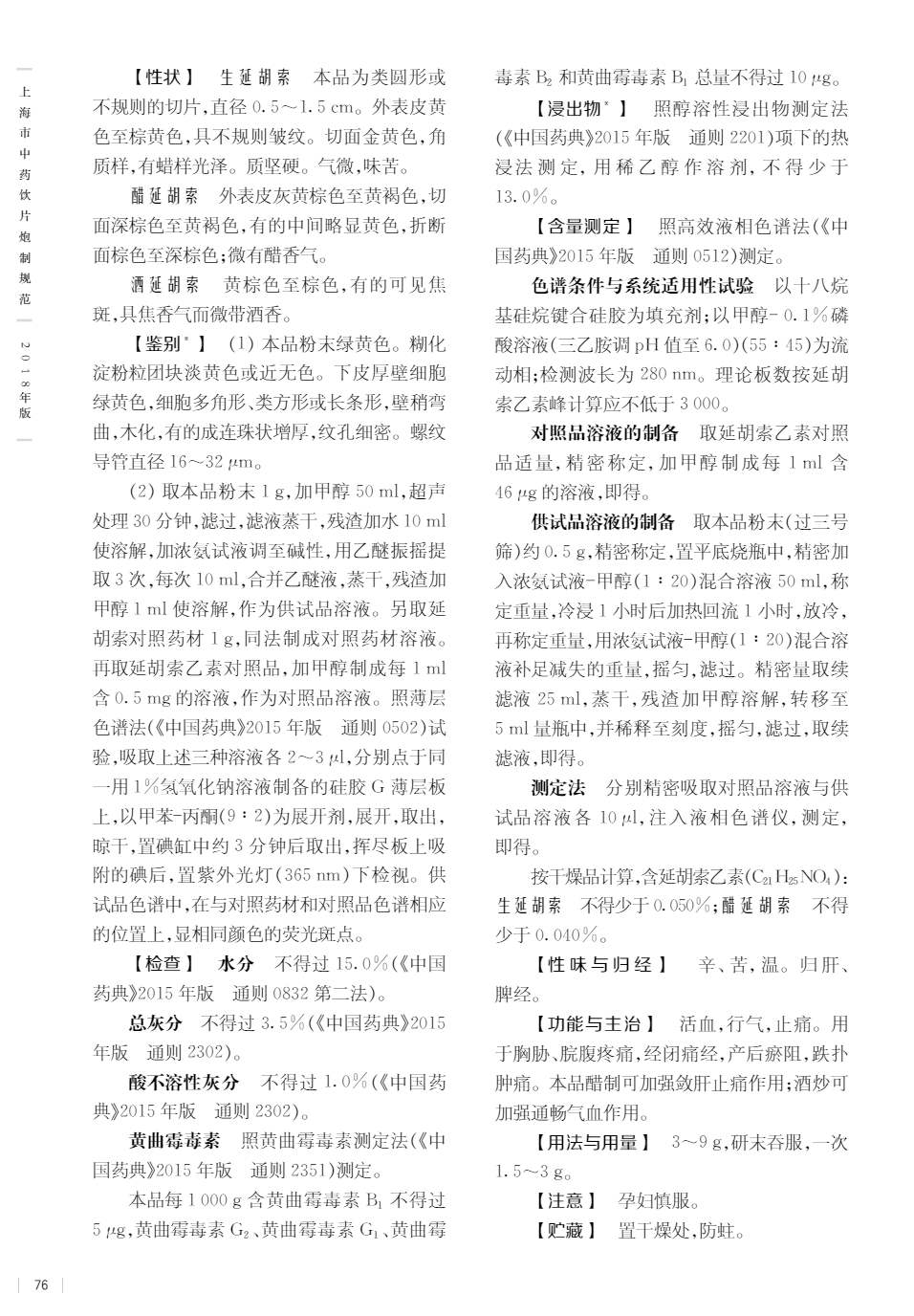 上海市中药饮片炮制规范

2018年版

【性状】 生延胡索 本品为类圆形或不规则的切片,直径 0.5～1.5 cm。外表皮黄色至棕黄色,具不规则皱纹。切面金黄色,角质样,有蜡样光泽。质坚硬。气微,味苦。

醋延胡索 外表皮灰黄棕色至黄褐色,切面深棕色至黄褐色,有的中间略显黄色,折断面棕色至深棕色;微有醋香气。

酒延胡索 黄棕色至棕色,有的可见焦斑,具焦香气而微带酒香。

【鉴别$^*$】 (1) 本品粉末绿黄色。糊化淀粉粒团块淡黄色或近无色。下皮厚壁细胞绿黄色,细胞多角形、类方形或长条形,壁稍弯曲,木化,有的成连珠状增厚,纹孔细密。螺纹导管直径 16～32 μm。

(2) 取本品粉末 1 g,加甲醇 50 ml,超声处理 30 分钟,滤过,滤液蒸干,残渣加水 10 ml 使溶解,加浓氨试液调至碱性,用乙醚振摇提取 3 次,每次 10 ml,合并乙醚液,蒸干,残渣加甲醇 1 ml 使溶解,作为供试品溶液。另取延胡索对照药材 1 g,同法制成对照药材溶液。再取延胡索乙素对照品,加甲醇制成每 1 ml 含 0.5 mg 的溶液,作为对照品溶液。照薄层色谱法(《中国药典》2015 年版 通则 0502)试验,吸取上述三种溶液各 2～3 μl,分别点于同一用 1%氢氧化钠溶液制备的硅胶 G 薄层板上,以甲苯-丙酮(9∶2)为展开剂,展开,取出,晾干,置碘缸中约 3 分钟后取出,挥尽板上吸附的碘后,置紫外光灯(365 nm)下检视。供试品色谱中,在与对照药材和对照品色谱相应的位置上,显相同颜色的荧光斑点。

【检查】 水分 不得过 15.0%(《中国药典》2015 年版 通则 0832 第二法)。

总灰分 不得过 3.5%(《中国药典》2015 年版 通则 2302)。

酸不溶性灰分 不得过 1.0%(《中国药典》2015 年版 通则 2302)。

黄曲霉毒素 照黄曲霉毒素测定法(《中国药典》2015 年版 通则 2351)测定。

本品每 1 000 g 含黄曲霉毒素 $B_1$ 不得过 5 μg,黄曲霉毒素 $G_2$、黄曲霉毒素 $G_1$、黄曲霉毒素 $B_2$ 和黄曲霉毒素 $B_1$ 总量不得过 10 μg。

【浸出物$^*$】 照醇溶性浸出物测定法(《中国药典》2015 年版 通则 2201)项下的热浸法测定,用稀乙醇作溶剂,不得少于 13.0%。

【含量测定】 照高效液相色谱法(《中国药典》2015 年版 通则 0512)测定。

色谱条件与系统适用性试验 以十八烷基硅烷键合硅胶为填充剂;以甲醇-0.1%磷酸溶液(三乙胺调 pH 值至 6.0)(55∶45)为流动相;检测波长为 280 nm。理论板数按延胡索乙素峰计算应不低于 3 000。

对照品溶液的制备 取延胡索乙素对照品适量,精密称定,加甲醇制成每 1 ml 含 46 μg 的溶液,即得。

供试品溶液的制备 取本品粉末(过三号筛)约 0.5 g,精密称定,置平底烧瓶中,精密加入浓氨试液-甲醇(1∶20)混合溶液 50 ml,称定重量,冷浸 1 小时后加热回流 1 小时,放冷,再称定重量,用浓氨试液-甲醇(1∶20)混合溶液补足减失的重量,摇匀,滤过。精密量取续滤液 25 ml,蒸干,残渣加甲醇溶解,转移至 5 ml 量瓶中,并稀释至刻度,摇匀,滤过,取续滤液,即得。

测定法 分别精密吸取对照品溶液与供试品溶液各 10 μl,注入液相色谱仪,测定,即得。

按干燥品计算,含延胡索乙素($C_{21}H_{25}NO_4$):生延胡索 不得少于 0.050%;醋延胡索 不得少于 0.040%。

【性味与归经】 辛、苦,温。归肝、脾经。

【功能与主治】 活血,行气,止痛。用于胸胁、脘腹疼痛,经闭痛经,产后瘀阻,跌扑肿痛。本品醋制可加强敛肝止痛作用;酒炒可加强通畅气血作用。

【用法与用量】 3～9 g,研末吞服,一次 1.5～3 g。

【注意】 孕妇慎服。

【贮藏】 置干燥处,防蛀。

76